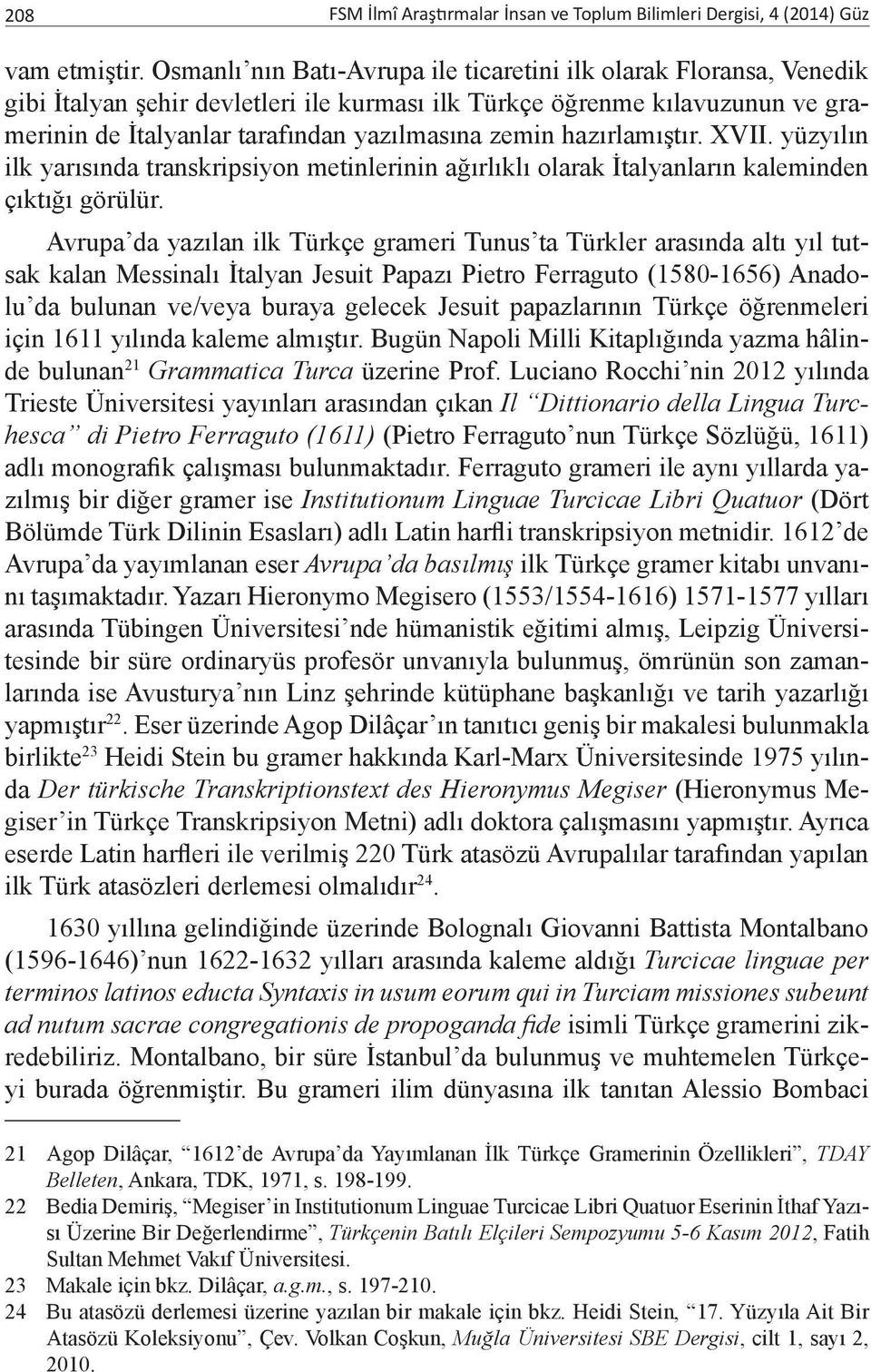 208 FSM İlmî Araştırmalar İnsan ve Toplum Bilimleri Dergisi, 4 (2014) Güz

vam etmiştir. Osmanlı'nın Batı-Avrupa ile ticaretini ilk olarak Floransa, Venedik gibi İtalyan şehir devletleri ile kurması ilk Türkçe öğrenme kılavuzunun ve gramerinin de İtalyanlar tarafından yazılmasına zemin hazırlamıştır. XVII. yüzyılın ilk yarısında transkripsiyon metinlerinin ağırlıklı olarak İtalyanların kaleminden çıktığı görülür.

Avrupa'da yazılan ilk Türkçe grameri Tunus'ta Türkler arasında altı yıl tutsak kalan Messinalı İtalyan Jesuit Papazı Pietro Ferraguto (1580-1656) Anadolu'da bulunan ve/veya buraya gelecek Jesuit papazlarının Türkçe öğrenmeleri için 1611 yılında kaleme almıştır. Bugün Napoli Milli Kitaplığında yazma hâlinde bulunan$^{21}$ Grammatica Turca üzerine Prof. Luciano Rocchi'nin 2012 yılında Trieste Üniversitesi yayınları arasından çıkan Il "Dittionario della Lingua Turchesca" di Pietro Ferraguto (1611) (Pietro Ferraguto'nun Türkçe Sözlüğü, 1611) adlı monografik çalışması bulunmaktadır. Ferraguto grameri ile aynı yıllarda yazılmış bir diğer gramer ise Institutionum Linguae Turcicae Libri Quatuor (Dört Bölümde Türk Dilinin Esasları) adlı Latin harfli transkripsiyon metnidir. 1612'de Avrupa'da yayımlanan eser Avrupa'da basılmış ilk Türkçe gramer kitabı unvanını taşımaktadır. Yazarı Hieronymo Megisero (1553/1554-1616) 1571-1577 yılları arasında Tübingen Üniversitesi'nde hümanistik eğitimi almış, Leipzig Üniversitesinde bir süre ordinaryüs profesör unvanıyla bulunmuş, ömrünün son zamanlarında ise Avusturya'nın Linz şehrinde kütüphane başkanlığı ve tarih yazarlığı yapmıştır$^{22}$. Eser üzerinde Agop Dilâçar'ın tanıtıcı geniş bir makalesi bulunmakla birlikte$^{23}$ Heidi Stein bu gramer hakkında Karl-Marx Üniversitesinde 1975 yılında Der türkische Transkriptionstext des Hieronymus Megiser (Hieronymus Megiser'in Türkçe Transkripsiyon Metni) adlı doktora çalışmasını yapmıştır. Ayrıca eserde Latin harfleri ile verilmiş 220 Türk atasözü Avrupalılar tarafından yapılan ilk Türk atasözleri derlemesi olmalıdır$^{24}$.

1630 yıllına gelindiğinde üzerinde Bolognalı Giovanni Battista Montalbano (1596-1646)'nun 1622-1632 yılları arasında kaleme aldığı Turcicae linguae per terminos latinos educta Syntaxis in usum eorum qui in Turciam missiones subeunt ad nutum sacrae congregationis de propoganda fide isimli Türkçe gramerini zikredebiliriz. Montalbano, bir süre İstanbul'da bulunmuş ve muhtemelen Türkçeyi burada öğrenmiştir. Bu grameri ilim dünyasına ilk tanıtan Alessio Bombaci

21 Agop Dilâçar, "1612'de Avrupa'da Yayımlanan İlk Türkçe Gramerinin Özellikleri", TDAY Belleten, Ankara, TDK, 1971, s. 198-199.
22 Bedia Demiriş, "Megiser'in Institutionum Linguae Turcicae Libri Quatuor Eserinin İthaf Yazısı Üzerine Bir Değerlendirme", Türkçenin Batılı Elçileri Sempozyumu 5-6 Kasım 2012, Fatih Sultan Mehmet Vakıf Üniversitesi.
23 Makale için bkz. Dilâçar, a.g.m., s. 197-210.
24 Bu atasözü derlemesi üzerine yazılan bir makale için bkz. Heidi Stein, "17. Yüzyıla Ait Bir Atasözü Koleksiyonu", Çev. Volkan Coşkun, Muğla Üniversitesi SBE Dergisi, cilt 1, sayı 2, 2010.